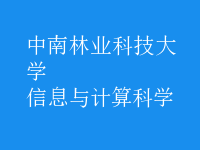 中南林业科技大学
信息与计算科学